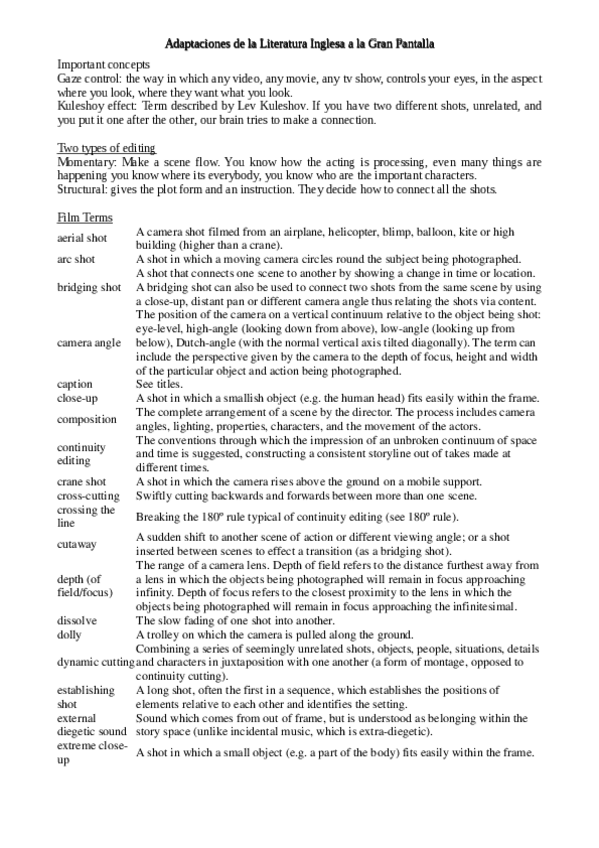 Adaptaciones de la Literatura Inglesa a la Gran Pantalla

Important concepts
Gaze control: the way in which any video, any movie, any tv show, controls your eyes, in the aspect where you look, where they want what you look.
Kuleshoy effect: Term described by Lev Kuleshov. If you have two different shots, unrelated, and you put it one after the other, our brain tries to make a connection.

Two types of editing
Momentary: Make a scene flow. You know how the acting is processing, even many things are happening you know where its everybody, you know who are the important characters.
Structural: gives the plot form and an instruction. They decide how to connect all the shots.

Film Terms

| | |
|---|---|
| aerial shot | A camera shot filmed from an airplane, helicopter, blimp, balloon, kite or high building (higher than a crane). |
| arc shot | A shot in which a moving camera circles round the subject being photographed. |
| bridging shot | A shot that connects one scene to another by showing a change in time or location. A bridging shot can also be used to connect two shots from the same scene by using a close-up, distant pan or different camera angle thus relating the shots via content. |
| camera angle | The position of the camera on a vertical continuum relative to the object being shot: eye-level, high-angle (looking down from above), low-angle (looking up from below), Dutch-angle (with the normal vertical axis tilted diagonally). The term can include the perspective given by the camera to the depth of focus, height and width of the particular object and action being photographed. |
| caption | See titles. |
| close-up | A shot in which a smallish object (e.g. the human head) fits easily within the frame. |
| composition | The complete arrangement of a scene by the director. The process includes camera angles, lighting, properties, characters, and the movement of the actors. |
| continuity editing | The conventions through which the impression of an unbroken continuum of space and time is suggested, constructing a consistent storyline out of takes made at different times. |
| crane shot | A shot in which the camera rises above the ground on a mobile support. |
| cross-cutting | Swiftly cutting backwards and forwards between more than one scene. |
| crossing the line | Breaking the 180º rule typical of continuity editing (see 180º rule). |
| cutaway | A sudden shift to another scene of action or different viewing angle; or a shot inserted between scenes to effect a transition (as a bridging shot). |
| depth (of field/focus) | The range of a camera lens. Depth of field refers to the distance furthest away from a lens in which the objects being photographed will remain in focus approaching infinity. Depth of focus refers to the closest proximity to the lens in which the objects being photographed will remain in focus approaching the infinitesimal. |
| dissolve | The slow fading of one shot into another. |
| dolly | A trolley on which the camera is pulled along the ground. |
| dynamic cutting | Combining a series of seemingly unrelated shots, objects, people, situations, details and characters in juxtaposition with one another (a form of montage, opposed to continuity cutting). |
| establishing shot | A long shot, often the first in a sequence, which establishes the positions of elements relative to each other and identifies the setting. |
| external diegetic sound | Sound which comes from out of frame, but is understood as belonging within the story space (unlike incidental music, which is extra-diegetic). |
| extreme close-up | A shot in which a small object (e.g. a part of the body) fits easily within the frame. |